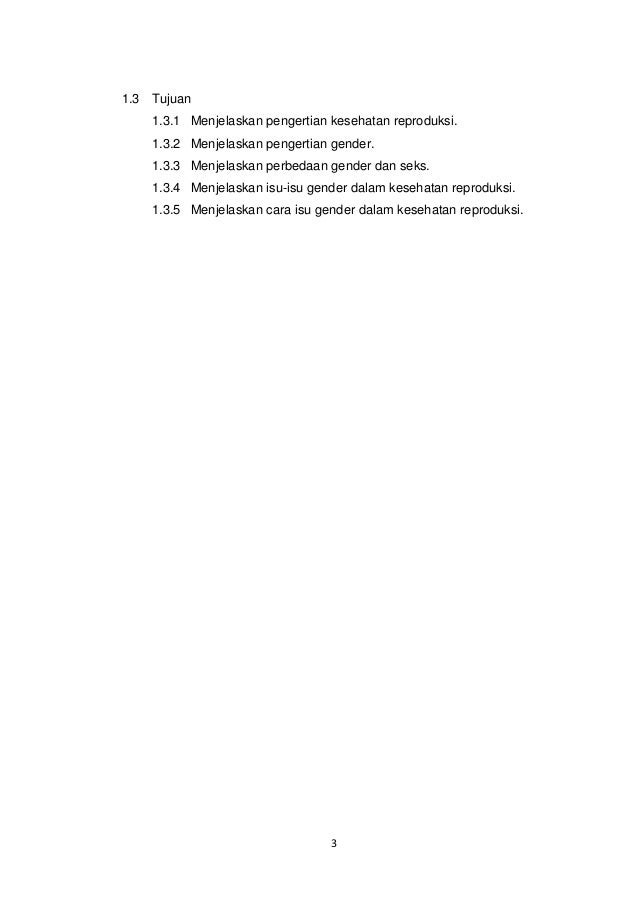 1.3 Tujuan

1.3.1 Menjelaskan pengertian kesehatan reproduksi.

1.3.2 Menjelaskan pengertian gender.

1.3.3 Menjelaskan perbedaan gender dan seks.

1.3.4 Menjelaskan isu-isu gender dalam kesehatan reproduksi.

1.3.5 Menjelaskan cara isu gender dalam kesehatan reproduksi.

3